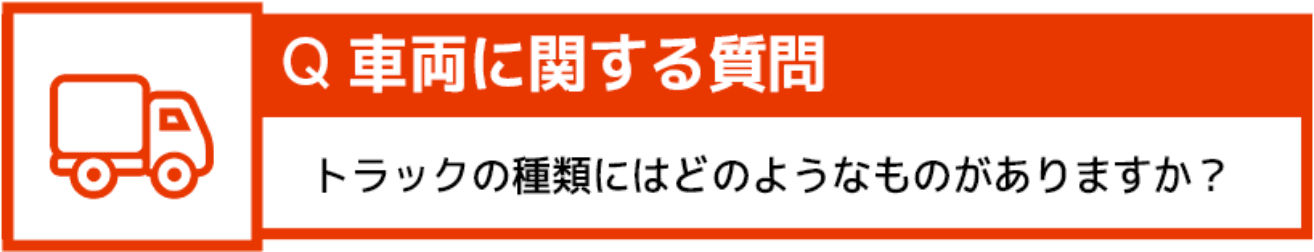 Q 車両に関する質問

トラックの種類にはどのようなものがありますか？